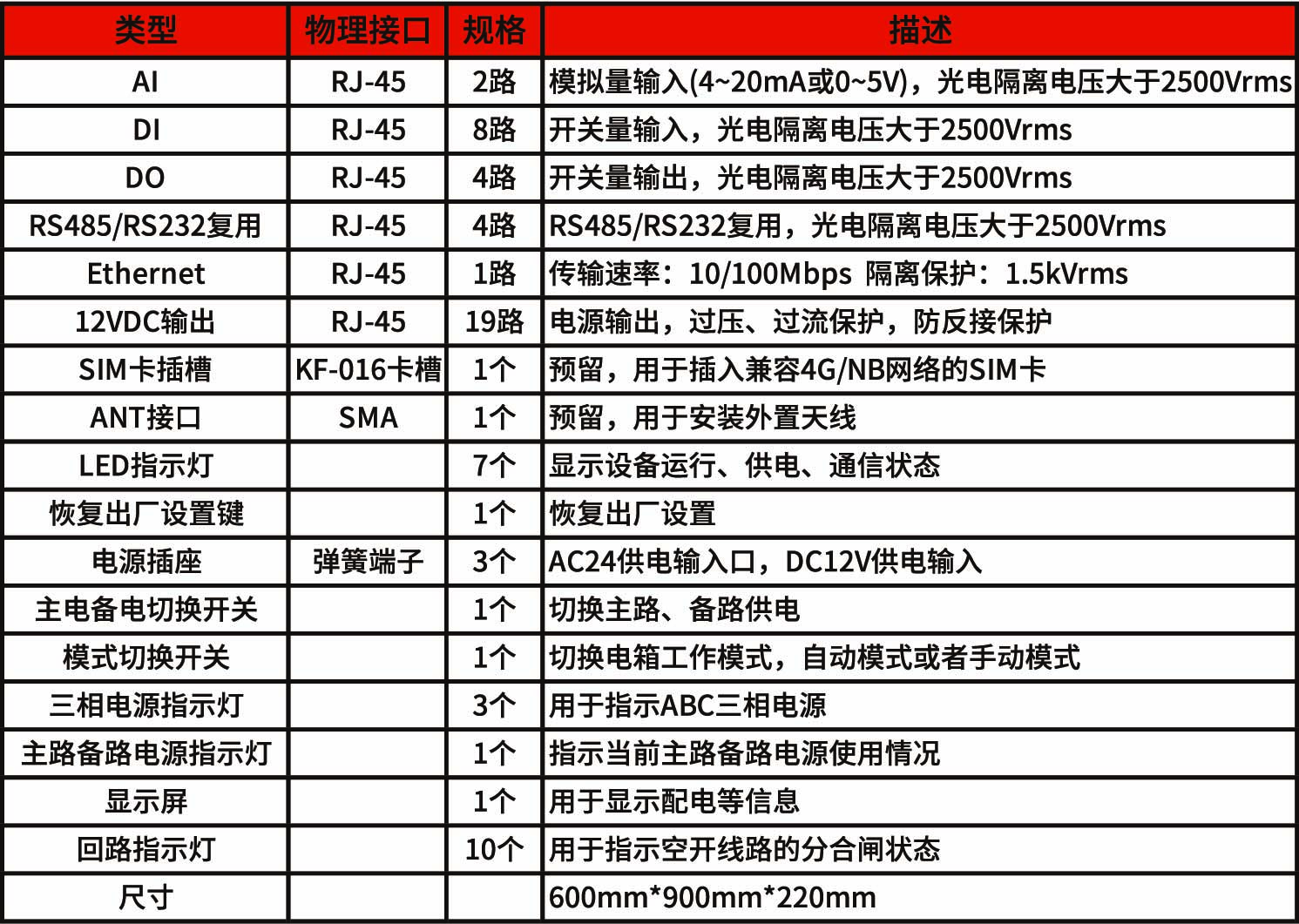 | 类型 | 物理接口 | 规格 | 描述 |
|---|---|---|---|
| AI | RJ-45 | 2路 | 模拟量输入(4~20mA或0~5V)，光电隔离电压大于2500Vrms |
| DI | RJ-45 | 8路 | 开关量输入，光电隔离电压大于2500Vrms |
| DO | RJ-45 | 4路 | 开关量输出，光电隔离电压大于2500Vrms |
| RS485/RS232复用 | RJ-45 | 4路 | RS485/RS232复用，光电隔离电压大于2500Vrms |
| Ethernet | RJ-45 | 1路 | 传输速率：10/100Mbps 隔离保护：1.5kVrms |
| 12VDC输出 | RJ-45 | 19路 | 电源输出，过压、过流保护，防反接保护 |
| SIM卡插槽 | KF-016卡槽 | 1个 | 预留，用于插入兼容4G/NB网络的SIM卡 |
| ANT接口 | SMA | 1个 | 预留，用于安装外置天线 |
| LED指示灯 | | 7个 | 显示设备运行、供电、通信状态 |
| 恢复出厂设置键 | | 1个 | 恢复出厂设置 |
| 电源插座 | 弹簧端子 | 3个 | AC24供电输入口，DC12V供电输入 |
| 主电备电切换开关 | | 1个 | 切换主路、备路供电 |
| 模式切换开关 | | 1个 | 切换电箱工作模式，自动模式或者手动模式 |
| 三相电源指示灯 | | 3个 | 用于指示ABC三相电源 |
| 主路备路电源指示灯 | | 1个 | 指示当前主路备路电源使用情况 |
| 显示屏 | | 1个 | 用于显示配电等信息 |
| 回路指示灯 | | 10个 | 用于指示空开线路的分合闸状态 |
| 尺寸 | | | 600mm*900mm*220mm |